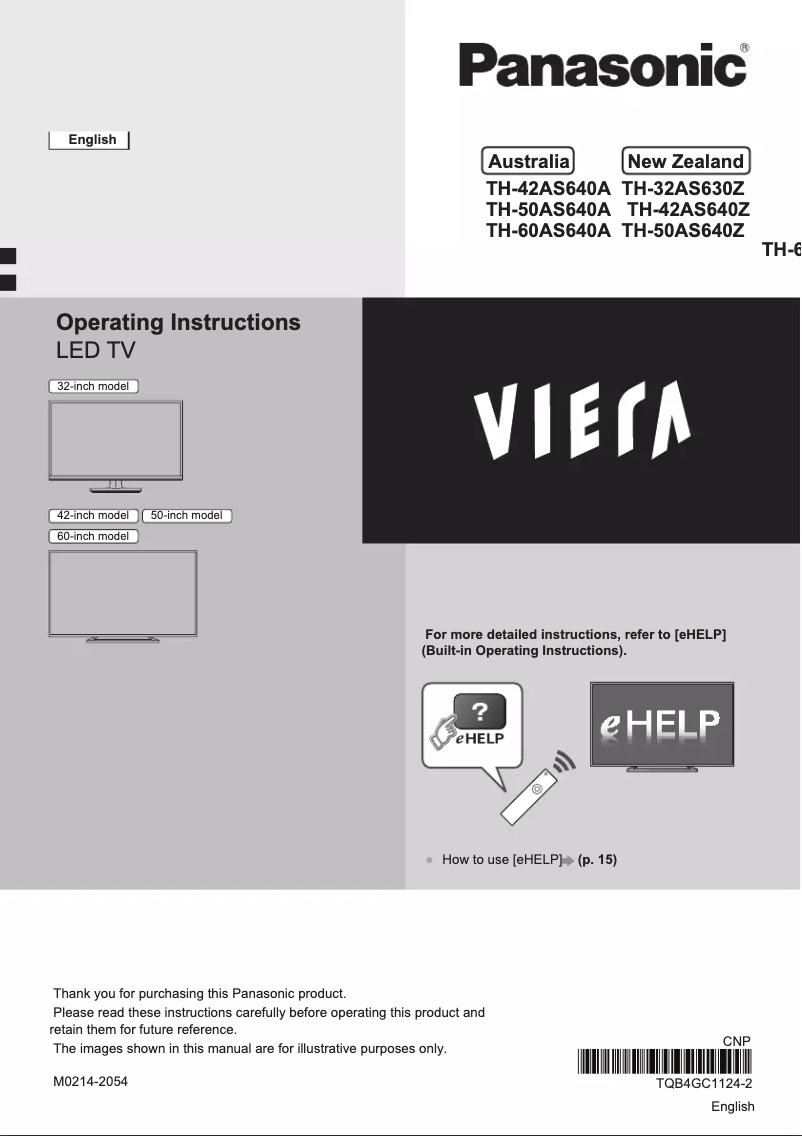 Panasonic®

English

Australia
TH-42AS640A
TH-50AS640A
TH-60AS640A

New Zealand
TH-32AS630Z
TH-42AS640Z
TH-50AS640Z
TH-6

Operating Instructions
LED TV

32-inch model

42-inch model 50-inch model
60-inch model

VIErA

For more detailed instructions, refer to [eHELP] (Built-in Operating Instructions).

?
eHELP

eHELP

● How to use [eHELP] (p. 15)

Thank you for purchasing this Panasonic product.
Please read these instructions carefully before operating this product and retain them for future reference.
The images shown in this manual are for illustrative purposes only.

M0214-2054

CNP
TQB4GC1124-2
English